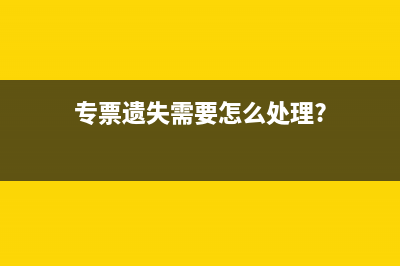 专票遗失需要怎么处理?